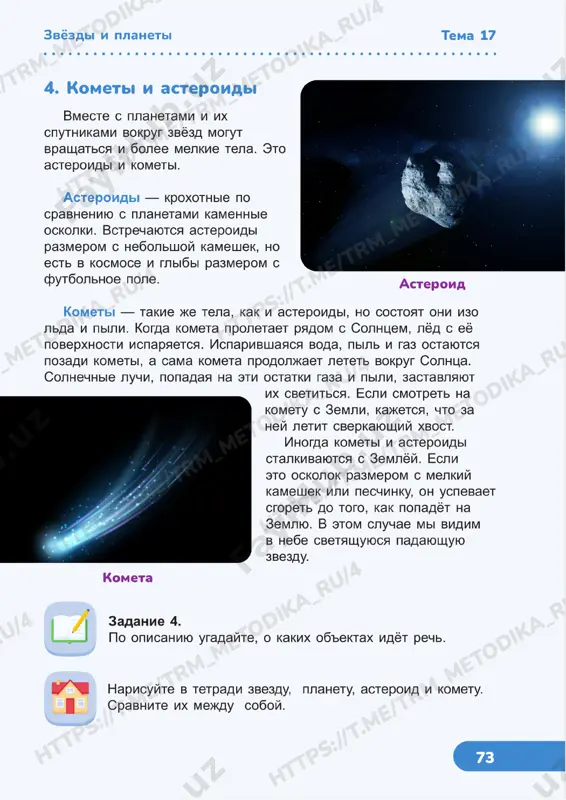 Звёзды и планеты

Тема 17

4. Кометы и астероиды

Вместе с планетами и их спутниками вокруг звёзд могут вращаться и более мелкие тела. Это астероиды и кометы.

Астероиды — крохотные по сравнению с планетами каменные осколки. Встречаются астероиды размером с небольшой камешек, но есть в космосе и глыбы размером с футбольное поле.

Астероид

Кометы — такие же тела, как и астероиды, но состоят они изо льда и пыли. Когда комета пролетает рядом с Солнцем, лёд с её поверхности испаряется. Испарившаяся вода, пыль и газ остаются позади кометы, а сама комета продолжает лететь вокруг Солнца. Солнечные лучи, попадая на эти остатки газа и пыли, заставляют их светиться. Если смотреть на комету с Земли, кажется, что за ней летит сверкающий хвост.

Иногда кометы и астероиды сталкиваются с Землёй. Если это осколок размером с мелкий камешек или песчинку, он успевает сгореть до того, как попадёт на Землю. В этом случае мы видим в небе светящуюся падающую звезду.

Комета

Задание 4.
По описанию угадайте, о каких объектах идёт речь.

Нарисуйте в тетради звезду, планету, астероид и комету. Сравните их между собой.

73

HTTPS://T.ME/TRM_METODIKA_RU/4